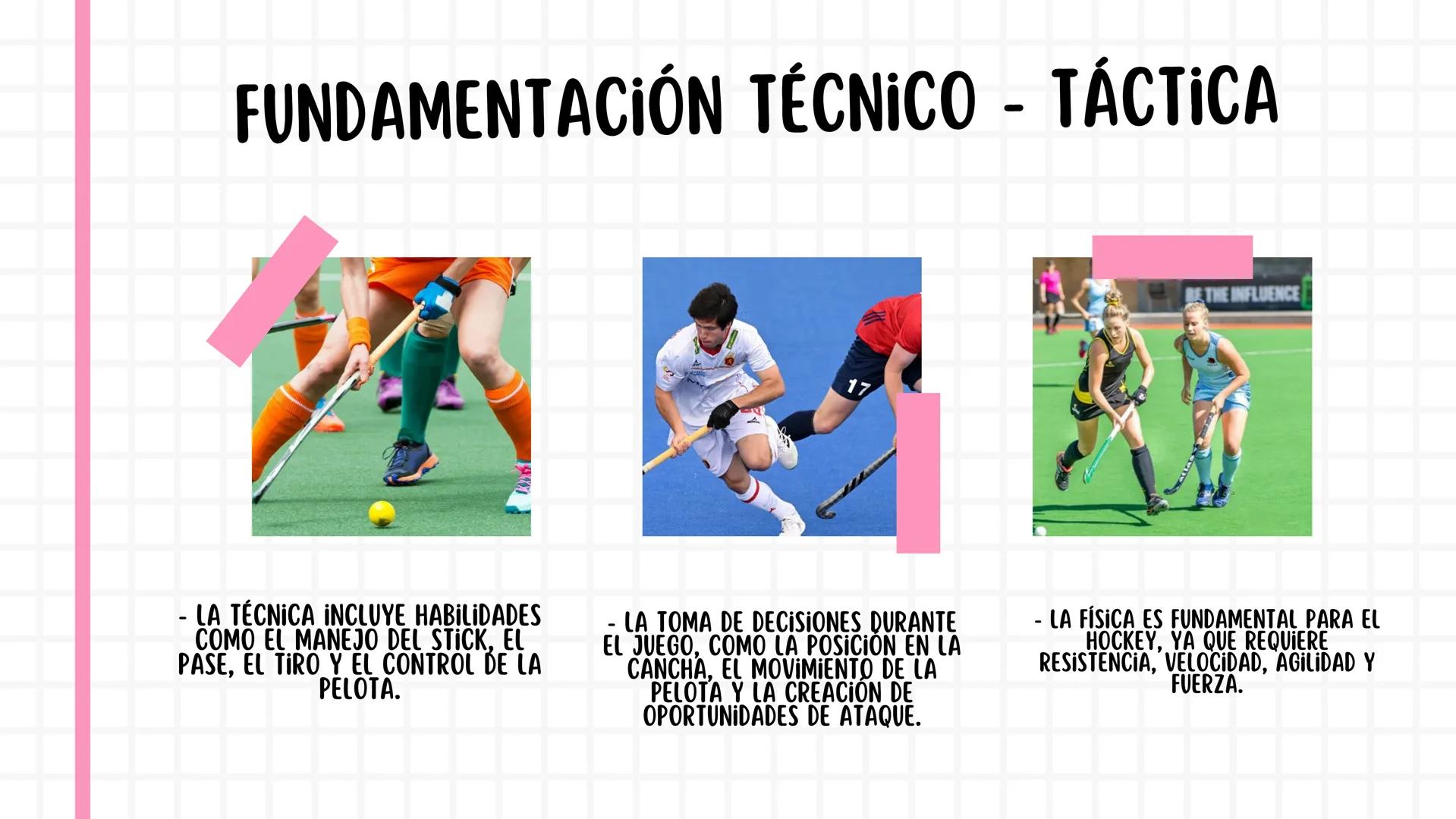 FUNDAMENTACIÓN TÉCNICO - TÁCTICA

17

BE THE INFLUENCE

- LA TÉCNICA INCLUYE HABILIDADES COMO EL MANEJO DEL STICK, EL PASE, EL TIRO Y EL CONTROL DE LA PELOTA.

- LA TOMA DE DECISIONES DURANTE EL JUEGO, COMO LA POSICIÓN EN LA CANCHA, EL MOVIMIENTO DE LA PELOTA Y LA CREACIÓN DE OPORTUNIDADES DE ATAQUE.

- LA FÍSICA ES FUNDAMENTAL PARA EL HOCKEY, YA QUE REQUIERE RESISTENCIA, VELOCIDAD, AGILIDAD Y FUERZA.